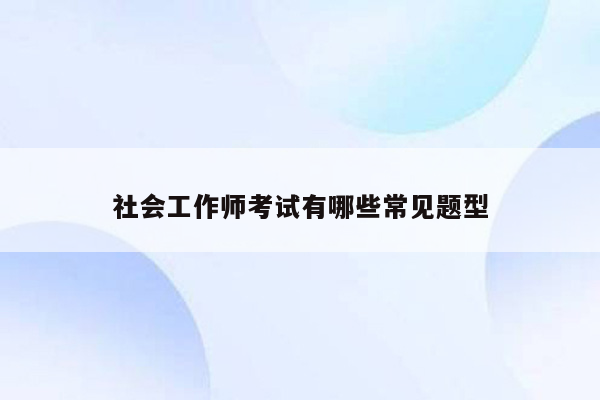 社会工作师考试有哪些常见题型